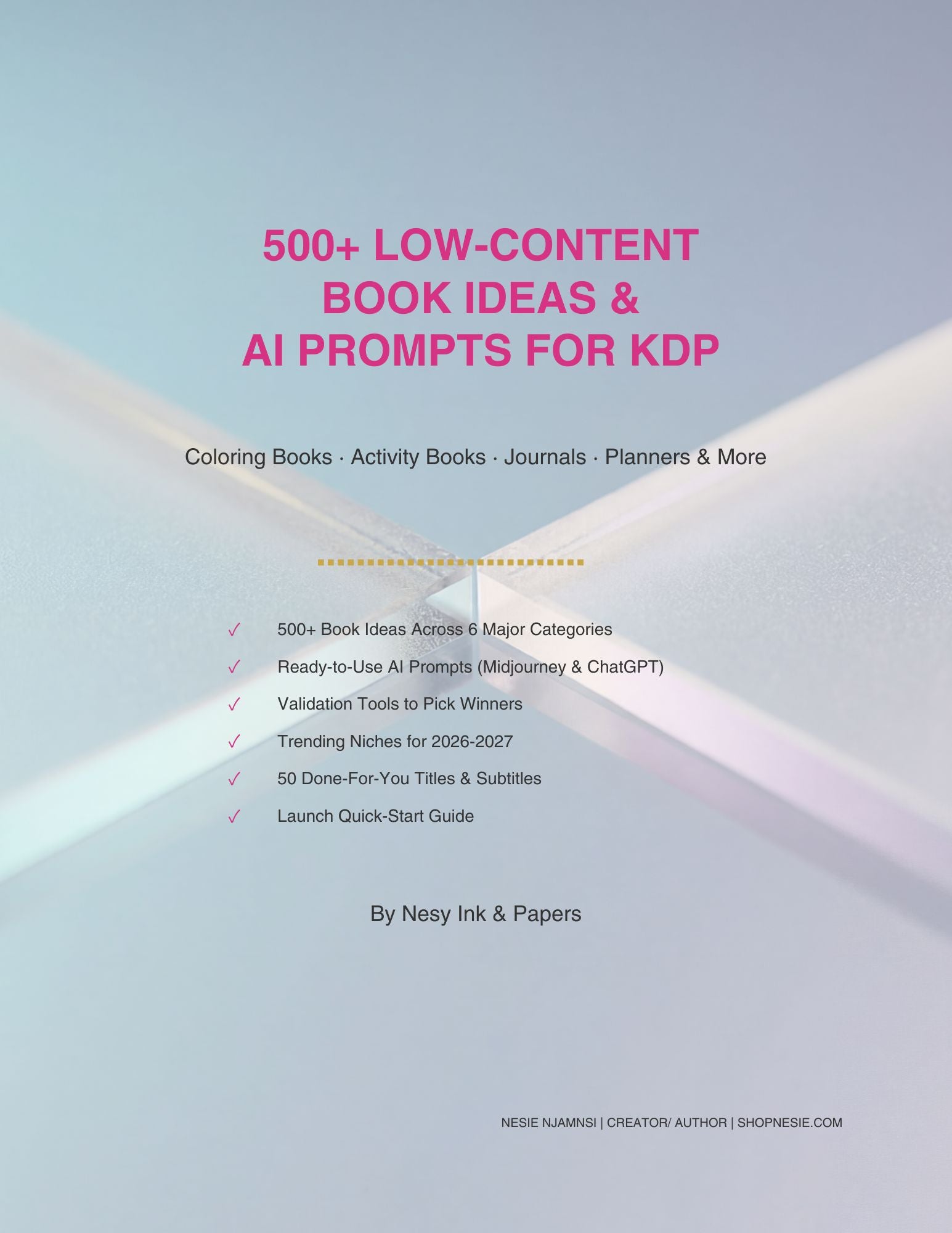 500+ LOW-CONTENT BOOK IDEAS & AI PROMPTS FOR KDP

Coloring Books · Activity Books · Journals · Planners & More

✓ 500+ Book Ideas Across 6 Major Categories
✓ Ready-to-Use AI Prompts (Midjourney & ChatGPT)
✓ Validation Tools to Pick Winners
✓ Trending Niches for 2026-2027
✓ 50 Done-For-You Titles & Subtitles
✓ Launch Quick-Start Guide

By Nesy Ink & Papers

NESIE NJAMNSI | CREATOR/ AUTHOR | SHOPNESIE.COM